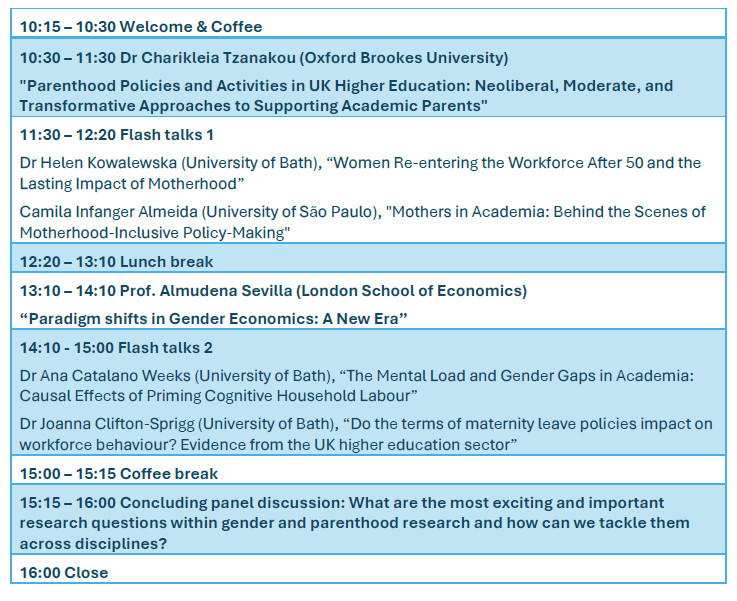 10:15 – 10:30 Welcome & Coffee

10:30 – 11:30 Dr Charikleia Tzanakou (Oxford Brookes University)

"Parenthood Policies and Activities in UK Higher Education: Neoliberal, Moderate, and Transformative Approaches to Supporting Academic Parents"

11:30 – 12:20 Flash talks 1

Dr Helen Kowalewska (University of Bath), “Women Re-entering the Workforce After 50 and the Lasting Impact of Motherhood”

Camila Infanger Almeida (University of São Paulo), "Mothers in Academia: Behind the Scenes of Motherhood-Inclusive Policy-Making"

12:20 – 13:10 Lunch break

13:10 – 14:10 Prof. Almudena Sevilla (London School of Economics)

“Paradigm shifts in Gender Economics: A New Era”

14:10 - 15:00 Flash talks 2

Dr Ana Catalano Weeks (University of Bath), “The Mental Load and Gender Gaps in Academia: Causal Effects of Priming Cognitive Household Labour”

Dr Joanna Clifton-Sprigg (University of Bath), “Do the terms of maternity leave policies impact on workforce behaviour? Evidence from the UK higher education sector”

15:00 – 15:15 Coffee break

15:15 – 16:00 Concluding panel discussion: What are the most exciting and important research questions within gender and parenthood research and how can we tackle them across disciplines?

16:00 Close